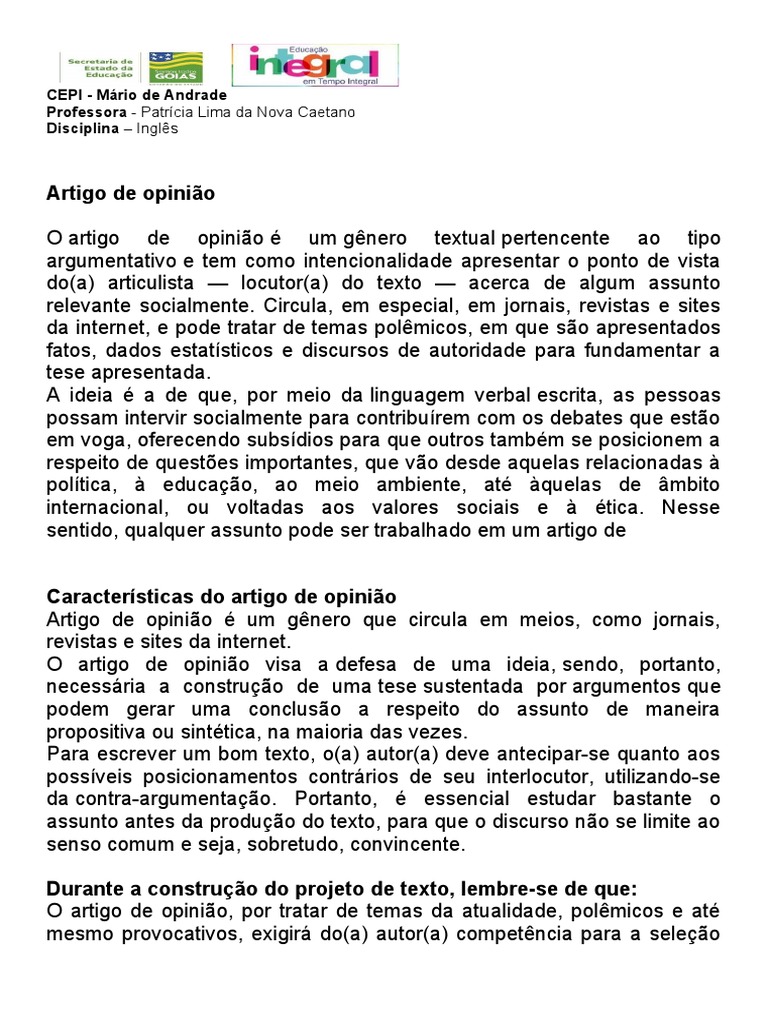 Secretaria de Estado da Educação
GOIÁS

Educação
integral
em Tempo Integral

CEPI - Mário de Andrade
Professora - Patrícia Lima da Nova Caetano
Disciplina – Inglês

Artigo de opinião

O artigo de opinião é um gênero textual pertencente ao tipo argumentativo e tem como intencionalidade apresentar o ponto de vista do(a) articulista — locutor(a) do texto — acerca de algum assunto relevante socialmente. Circula, em especial, em jornais, revistas e sites da internet, e pode tratar de temas polêmicos, em que são apresentados fatos, dados estatísticos e discursos de autoridade para fundamentar a tese apresentada.
A ideia é a de que, por meio da linguagem verbal escrita, as pessoas possam intervir socialmente para contribuírem com os debates que estão em voga, oferecendo subsídios para que outros também se posicionem a respeito de questões importantes, que vão desde aquelas relacionadas à política, à educação, ao meio ambiente, até àquelas de âmbito internacional, ou voltadas aos valores sociais e à ética. Nesse sentido, qualquer assunto pode ser trabalhado em um artigo de

Características do artigo de opinião
Artigo de opinião é um gênero que circula em meios, como jornais, revistas e sites da internet.
O artigo de opinião visa a defesa de uma ideia, sendo, portanto, necessária a construção de uma tese sustentada por argumentos que podem gerar uma conclusão a respeito do assunto de maneira propositiva ou sintética, na maioria das vezes.
Para escrever um bom texto, o(a) autor(a) deve antecipar-se quanto aos possíveis posicionamentos contrários de seu interlocutor, utilizando-se da contra-argumentação. Portanto, é essencial estudar bastante o assunto antes da produção do texto, para que o discurso não se limite ao senso comum e seja, sobretudo, convincente.

Durante a construção do projeto de texto, lembre-se de que:
O artigo de opinião, por tratar de temas da atualidade, polêmicos e até mesmo provocativos, exigirá do(a) autor(a) competência para a seleção